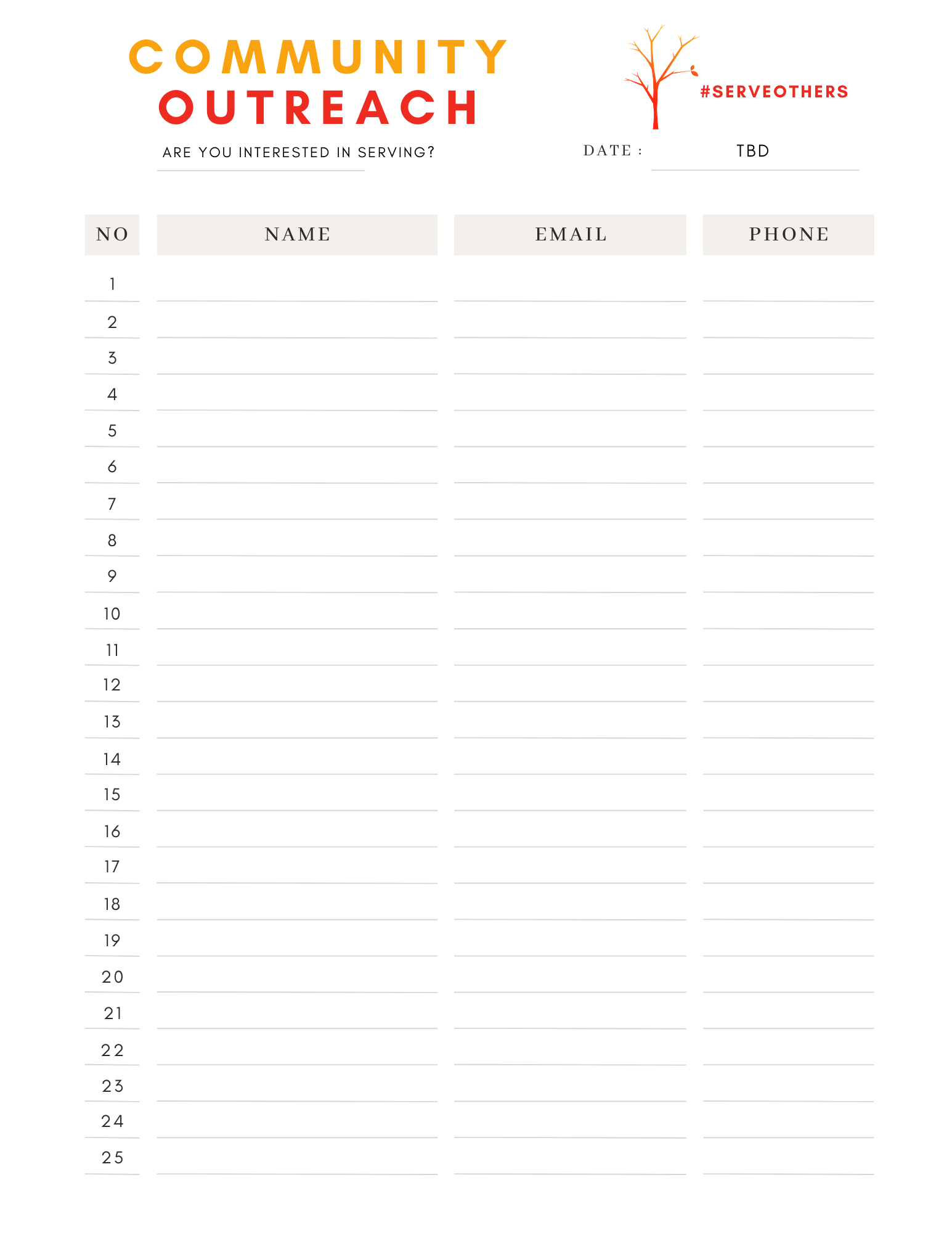 COMMUNITY
OUTREACH

#SERVEOTHERS

ARE YOU INTERESTED IN SERVING?

DATE : TBD

| NO | NAME | EMAIL | PHONE |
|---|---|---|---|
| 1 | | | |
| 2 | | | |
| 3 | | | |
| 4 | | | |
| 5 | | | |
| 6 | | | |
| 7 | | | |
| 8 | | | |
| 9 | | | |
| 10 | | | |
| 11 | | | |
| 12 | | | |
| 13 | | | |
| 14 | | | |
| 15 | | | |
| 16 | | | |
| 17 | | | |
| 18 | | | |
| 19 | | | |
| 20 | | | |
| 21 | | | |
| 22 | | | |
| 23 | | | |
| 24 | | | |
| 25 | | | |